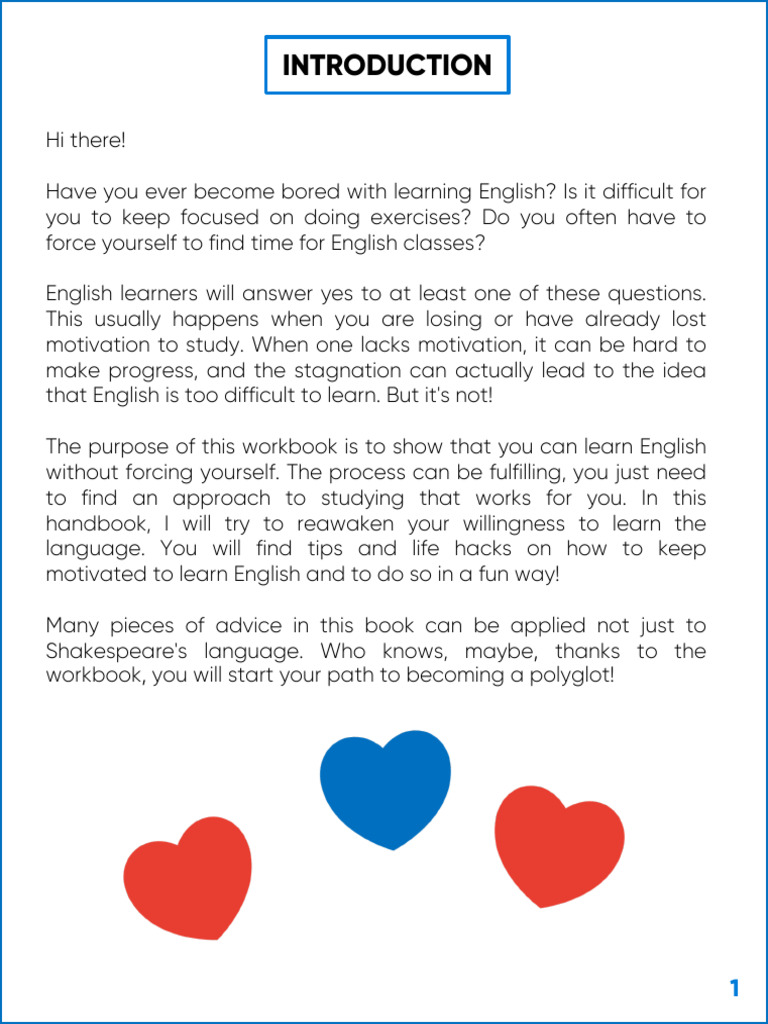 INTRODUCTION

Hi there!

Have you ever become bored with learning English? Is it difficult for you to keep focused on doing exercises? Do you often have to force yourself to find time for English classes?

English learners will answer yes to at least one of these questions. This usually happens when you are losing or have already lost motivation to study. When one lacks motivation, it can be hard to make progress, and the stagnation can actually lead to the idea that English is too difficult to learn. But it's not!

The purpose of this workbook is to show that you can learn English without forcing yourself. The process can be fulfilling, you just need to find an approach to studying that works for you. In this handbook, I will try to reawaken your willingness to learn the language. You will find tips and life hacks on how to keep motivated to learn English and to do so in a fun way!

Many pieces of advice in this book can be applied not just to Shakespeare's language. Who knows, maybe, thanks to the workbook, you will start your path to becoming a polyglot!

1